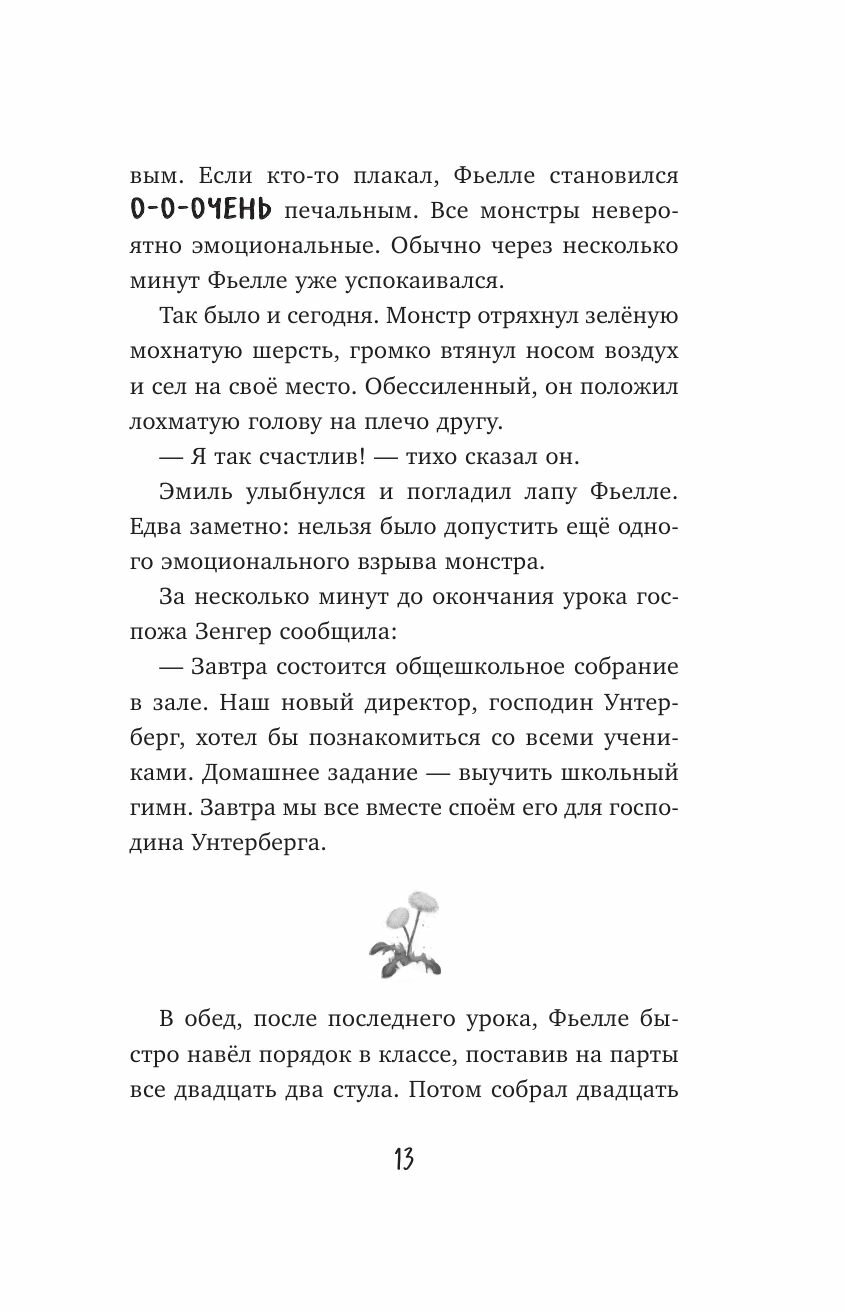 вым. Если кто-то плакал, Фьелле становился О-О-ОЧЕНЬ печальным. Все монстры невероятно эмоциональные. Обычно через несколько минут Фьелле уже успокаивался.

Так было и сегодня. Монстр отряхнул зелёную мохнатую шерсть, громко втянул носом воздух и сел на своё место. Обессиленный, он положил лохматую голову на плечо другу.

— Я так счастлив! — тихо сказал он.

Эмиль улыбнулся и погладил лапу Фьелле. Едва заметно: нельзя было допустить ещё одного эмоционального взрыва монстра.

За несколько минут до окончания урока госпожа Зенгер сообщила:

— Завтра состоится общешкольное собрание в зале. Наш новый директор, господин Унтерберг, хотел бы познакомиться со всеми учениками. Домашнее задание — выучить школьный гимн. Завтра мы все вместе споём его для господина Унтерберга.

В обед, после последнего урока, Фьелле быстро навёл порядок в классе, поставив на парты все двадцать два стула. Потом собрал двадцать

13